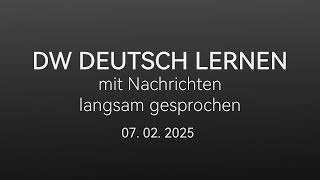 DW DEUTSCH LERNEN
mit Nachrichten
langsam gesprochen
07. 02. 2025